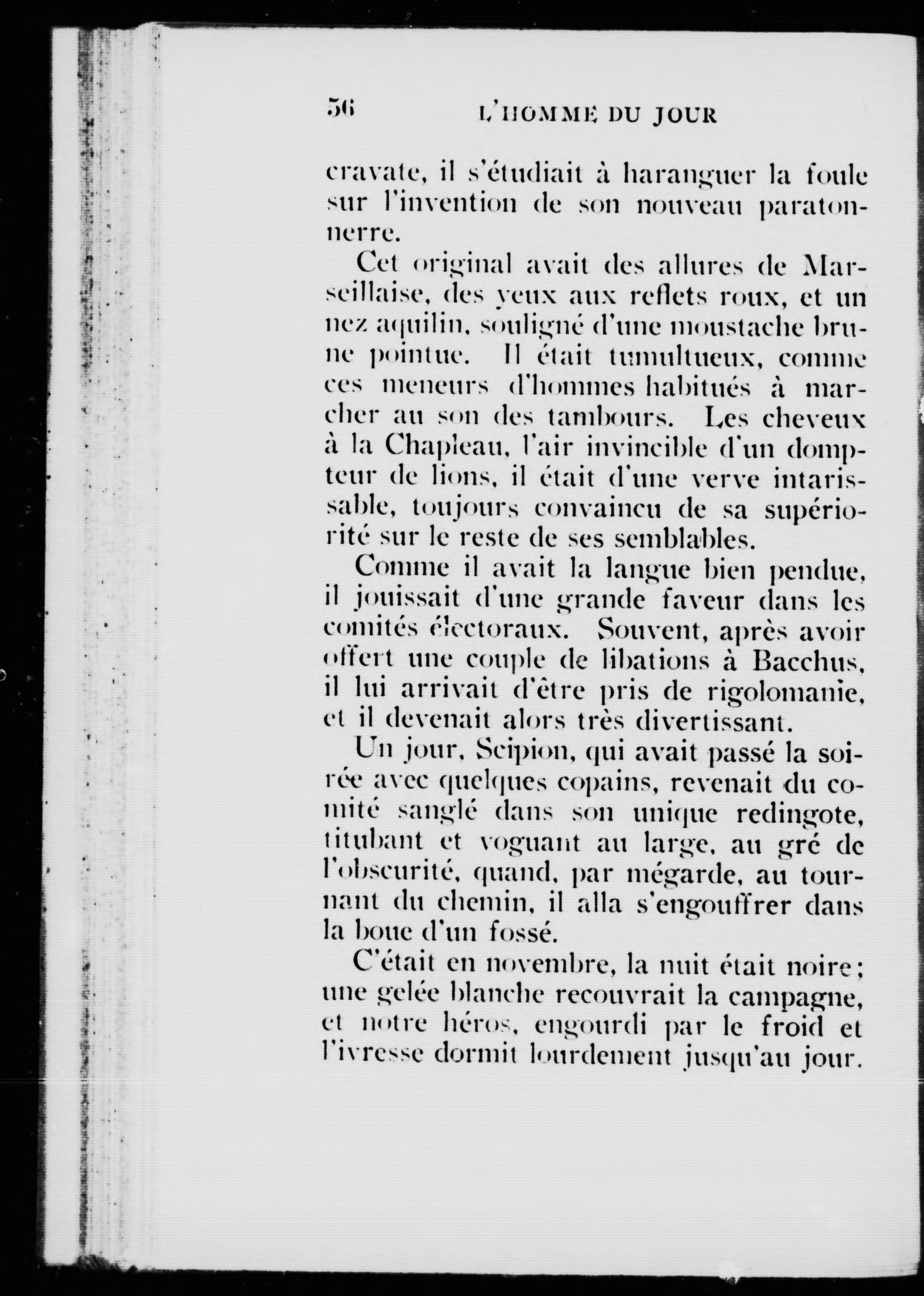 56 L'HOMME DU JOUR

cravate, il s'étudiait à haranguer la foule sur l'invention de son nouveau paratonnerre.

Cet original avait des allures de Marseillaise, des yeux aux reflets roux, et un nez aquilin, souligné d'une moustache brune pointue. Il était tumultueux, comme ces meneurs d'hommes habitués à marcher au son des tambours. Les cheveux à la Chapleau, l'air invincible d'un dompteur de lions, il était d'une verve intarissable, toujours convaincu de sa supériorité sur le reste de ses semblables.

Comme il avait la langue bien pendue, il jouissait d'une grande faveur dans les comités électoraux. Souvent, après avoir offert une couple de libations à Bacchus, il lui arrivait d'être pris de rigolomanie, et il devenait alors très divertissant.

Un jour, Scipion, qui avait passé la soirée avec quelques copains, revenait du comité sanglé dans son unique redingote, titubant et voguant au large, au gré de l'obscurité, quand, par mégarde, au tournant du chemin, il alla s'engouffrer dans la boue d'un fossé.

C'était en novembre, la nuit était noire; une gelée blanche recouvrait la campagne, et notre héros, engourdi par le froid et l'ivresse dormit lourdement jusqu'au jour.